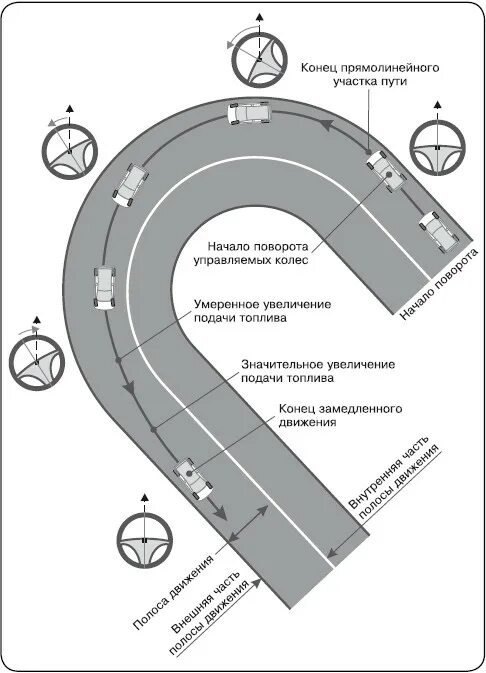 Конец прямолинейного участка пути

Начало поворота управляемых колес

Начало поворота

Умеренное увеличение подачи топлива

Значительное увеличение подачи топлива

Конец замедленного движения

Внутренняя часть полосы движения

Полоса движения

Внешняя часть полосы движения